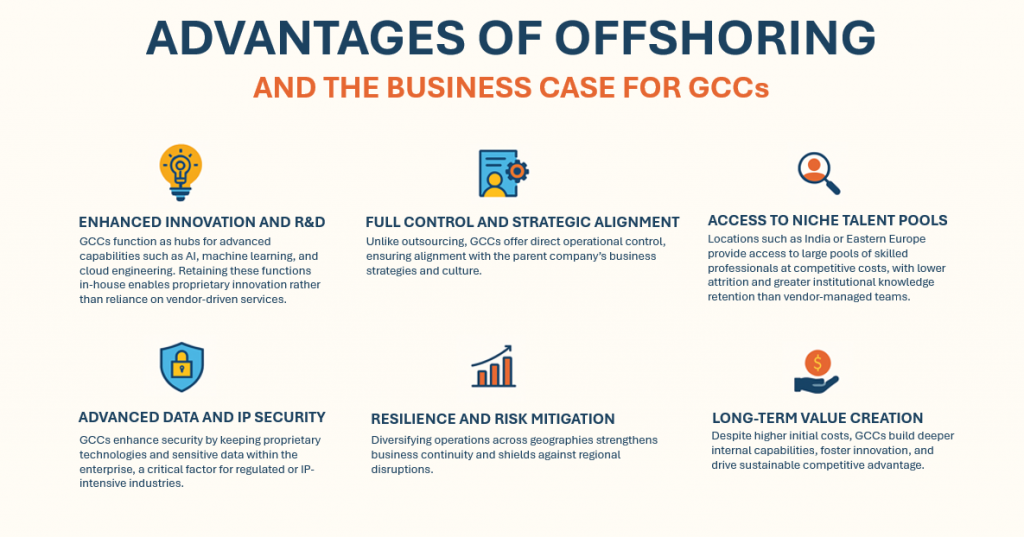 ADVANTAGES OF OFFSHORING

AND THE BUSINESS CASE FOR GCCs

ENHANCED INNOVATION AND R&D

GCCs function as hubs for advanced capabilities such as AI, machine learning, and cloud engineering. Retaining these functions in-house enables proprietary innovation rather than reliance on vendor-driven services.

FULL CONTROL AND STRATEGIC ALIGNMENT

Unlike outsourcing, GCCs offer direct operational control, ensuring alignment with the parent company's business strategies and culture.

ACCESS TO NICHE TALENT POOLS

Locations such as India or Eastern Europe provide access to large pools of skilled professionals at competitive costs, with lower attrition and greater institutional knowledge retention than vendor-managed teams.

ADVANCED DATA AND IP SECURITY

GCCs enhance security by keeping proprietary technologies and sensitive data within the enterprise, a critical factor for regulated or IP-intensive industries.

RESILIENCE AND RISK MITIGATION

Diversifying operations across geographies strengthens business continuity and shields against regional disruptions.

LONG-TERM VALUE CREATION

Despite higher initial costs, GCCs build deeper internal capabilities, foster innovation, and drive sustainable competitive advantage.